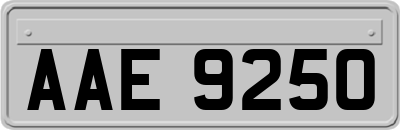 AAE 9250